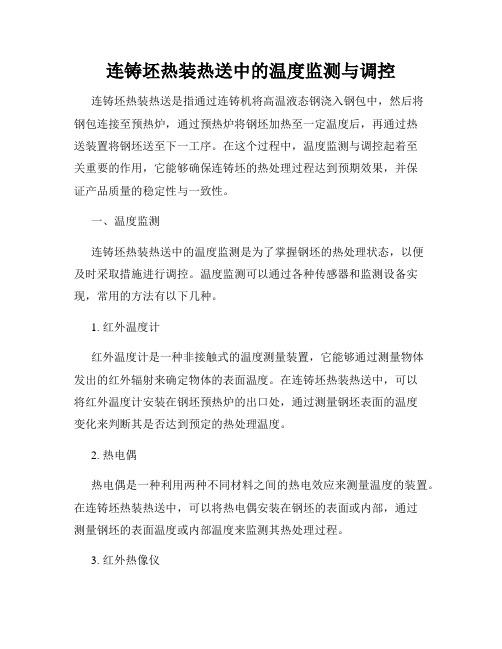 连铸坯热装热送中的温度监测与调控

连铸坯热装热送是指通过连铸机将高温液态钢浇入钢包中，然后将钢包连接至预热炉，通过预热炉将钢坯加热至一定温度后，再通过热送装置将钢坯送至下一工序。在这个过程中，温度监测与调控起着至关重要的作用，它能够确保连铸坯的热处理过程达到预期效果，并保证产品质量的稳定性与一致性。

一、温度监测

连铸坯热装热送中的温度监测是为了掌握钢坯的热处理状态，以便及时采取措施进行调控。温度监测可以通过各种传感器和监测设备实现，常用的方法有以下几种。

1. 红外温度计

红外温度计是一种非接触式的温度测量装置，它能够通过测量物体发出的红外辐射来确定物体的表面温度。在连铸坯热装热送中，可以将红外温度计安装在钢坯预热炉的出口处，通过测量钢坯表面的温度变化来判断其是否达到预定的热处理温度。

2. 热电偶

热电偶是一种利用两种不同材料之间的热电效应来测量温度的装置。在连铸坯热装热送中，可以将热电偶安装在钢坯的表面或内部，通过测量钢坯的表面温度或内部温度来监测其热处理过程。

3. 红外热像仪